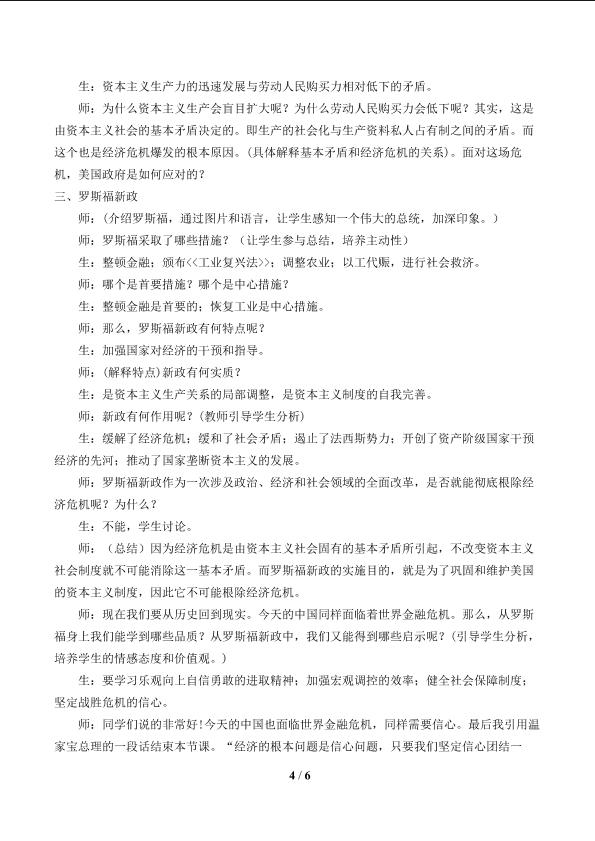 生：资本主义生产力的迅速发展与劳动人民购买力相对低下的矛盾。

师：为什么资本主义生产会盲目扩大呢？为什么劳动人民购买力会低下呢？其实，这是由资本主义社会的基本矛盾决定的。即生产的社会化与生产资料私人占有制之间的矛盾。而这个也是经济危机爆发的根本原因。(具体解释基本矛盾和经济危机的关系)。面对这场危机，美国政府是如何应对的？

三、罗斯福新政

师：(介绍罗斯福，通过图片和语言，让学生感知一个伟大的总统，加深印象。)

师：罗斯福采取了哪些措施？（让学生参与总结，培养主动性）

生：整顿金融；颁布<<工业复兴法>>；调整农业；以工代赈，进行社会救济。

师：哪个是首要措施？哪个是中心措施？

生：整顿金融是首要的；恢复工业是中心措施。

师：那么，罗斯福新政有何特点呢？

生：加强国家对经济的干预和指导。

师：(解释特点)新政有何实质？

生：是资本主义生产关系的局部调整，是资本主义制度的自我完善。

师：新政有何作用呢？(教师引导学生分析)

生：缓解了经济危机；缓和了社会矛盾；遏止了法西斯势力；开创了资产阶级国家干预经济的先河；推动了国家垄断资本主义的发展。

师：罗斯福新政作为一次涉及政治、经济和社会领域的全面改革，是否就能彻底根除经济危机呢？为什么？

生：不能，学生讨论。

师：（总结）因为经济危机是由资本主义社会固有的基本矛盾所引起，不改变资本主义社会制度就不可能消除这一基本矛盾。而罗斯福新政的实施目的，就是为了巩固和维护美国的资本主义制度，因此它不可能根除经济危机。

师：现在我们要从历史回到现实。今天的中国同样面临着世界金融危机。那么，从罗斯福身上我们能学到哪些品质？从罗斯福新政中，我们又能得到哪些启示呢？(引导学生分析，培养学生的情感态度和价值观。)

生：要学习乐观向上自信勇敢的进取精神；加强宏观调控的效率；健全社会保障制度；坚定战胜危机的信心。

师：同学们说的非常好!今天的中国也面临世界金融危机，同样需要信心。最后我引用温家宝总理的一段话结束本节课。“经济的根本问题是信心问题，只要我们坚定信心团结一

4 / 6